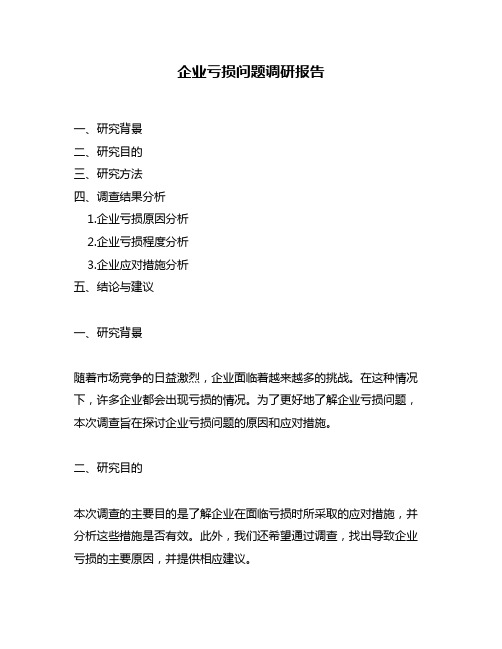 企业亏损问题调研报告

一、研究背景
二、研究目的
三、研究方法
四、调查结果分析
1.企业亏损原因分析
2.企业亏损程度分析
3.企业应对措施分析
五、结论与建议

一、研究背景

随着市场竞争的日益激烈，企业面临着越来越多的挑战。在这种情况下，许多企业都会出现亏损的情况。为了更好地了解企业亏损问题，本次调查旨在探讨企业亏损问题的原因和应对措施。

二、研究目的

本次调查的主要目的是了解企业在面临亏损时所采取的应对措施，并分析这些措施是否有效。此外，我们还希望通过调查，找出导致企业亏损的主要原因，并提供相应建议。